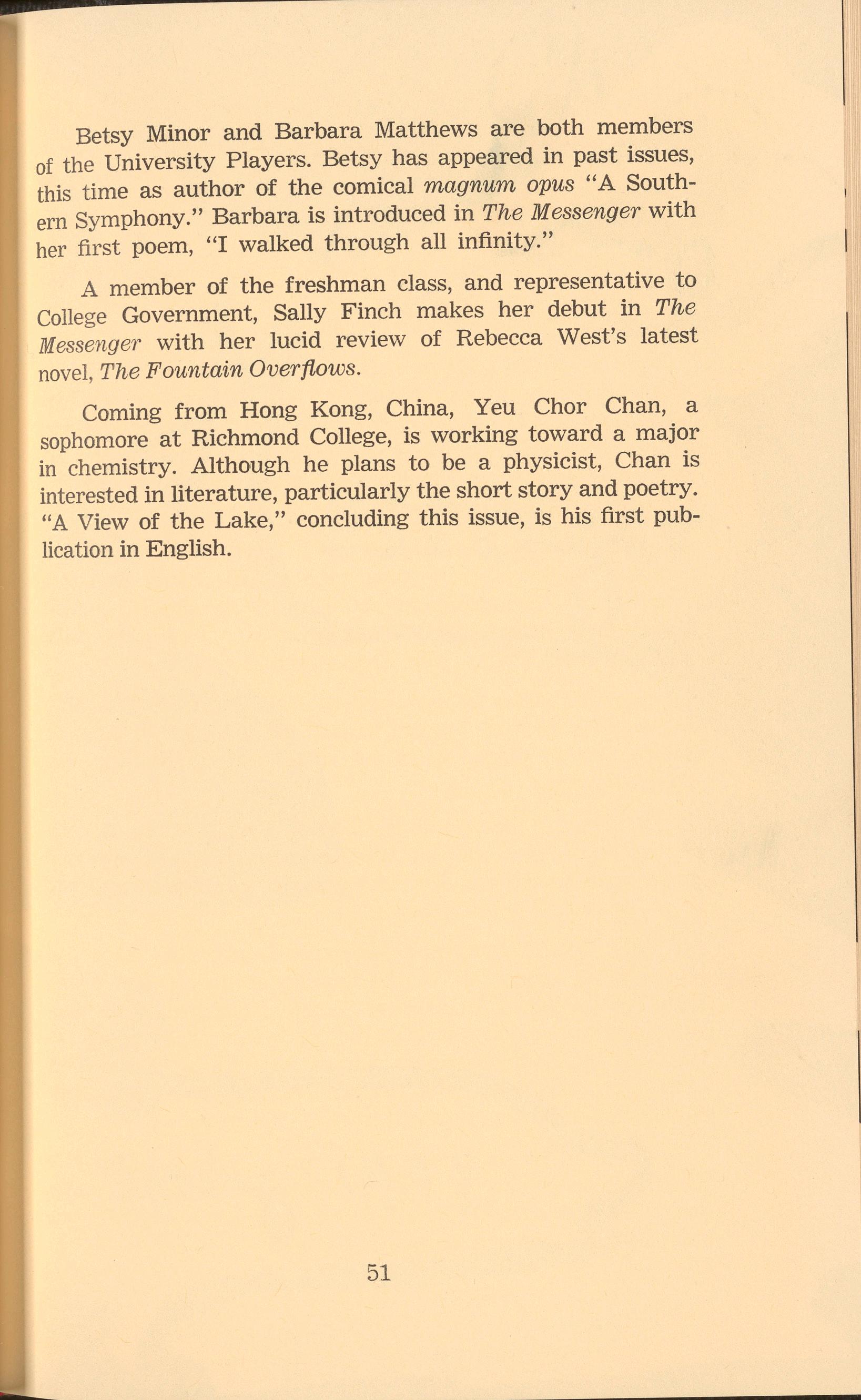 Betsy Minor and Barbara Matthews are both members of the University Players. Betsy has appeared in past issues, this time as author of the comical magnum opus "A Southern Symphony." Barbara is introduced in The Messenger with her first poem, "I walked through all infinity."

A member of the freshman class, and representative to College Government, Sally Finch makes her debut in The Messenger with her lucid review of Rebecca West's latest novel, The Fountain Overflows.

Coming from Hong Kong, China, Yeu Chor Chan, a sophomore at Richmond College, is working toward a major in chemistry. Although he plans to be a physicist, Chan is interested in literature, particularly the short story and poetry. "A View of the Lake," concluding this issue, is his first publication in English.

51